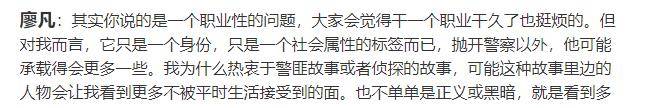 廖凡：其实你说的是一个职业性的问题，大家会觉得干一个职业干久了也挺烦的。但对我而言，它只是一个身份，只是一个社会属性的标签而已，抛开警察以外，他可能承载得会更多一些。我为什么热衷于警匪故事或者侦探的故事，可能这种故事里边的人物会让我看到更多不被平时生活接受到的面。也不单单是正义或黑暗，就是看到多